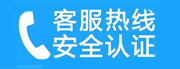 客服热线
安全认证